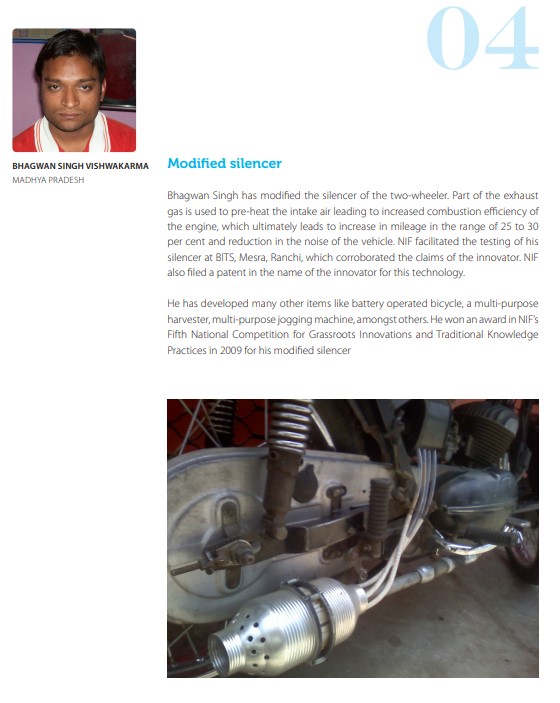 04

BHAGWAN SINGH VISHWAKARMA
MADHYA PRADESH

Modified silencer

Bhagwan Singh has modified the silencer of the two-wheeler. Part of the exhaust gas is used to pre-heat the intake air leading to increased combustion efficiency of the engine, which ultimately leads to increase in mileage in the range of 25 to 30 per cent and reduction in the noise of the vehicle. NIF facilitated the testing of his silencer at BITS, Mesra, Ranchi, which corroborated the claims of the innovator. NIF also filed a patent in the name of the innovator for this technology.

He has developed many other items like battery operated bicycle, a multi-purpose harvester, multi-purpose jogging machine, amongst others. He won an award in NIF's Fifth National Competition for Grassroots Innovations and Traditional Knowledge Practices in 2009 for his modified silencer